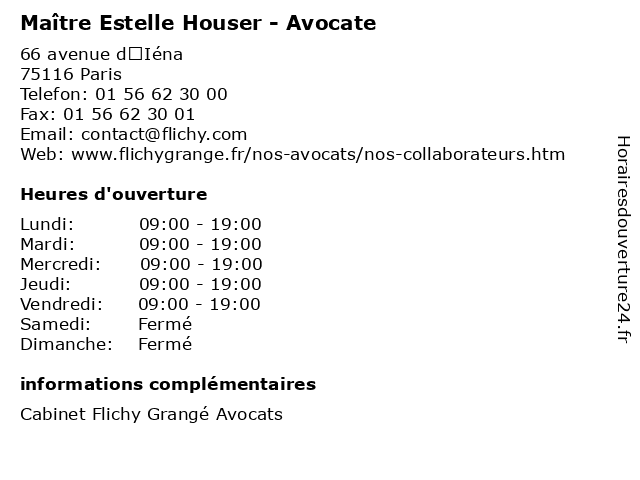 Maître Estelle Houser - Avocate

66 avenue d□Iéna
75116 Paris
Telefon: 01 56 62 30 00
Fax: 01 56 62 30 01
Email: contact@flichy.com
Web: www.flichygrange.fr/nos-avocats/nos-collaborateurs.htm

Heures d'ouverture

Lundi: 09:00 - 19:00
Mardi: 09:00 - 19:00
Mercredi: 09:00 - 19:00
Jeudi: 09:00 - 19:00
Vendredi: 09:00 - 19:00
Samedi: Fermé
Dimanche: Fermé

informations complémentaires

Cabinet Flichy Grangé Avocats

Horairesdouverture24.fr